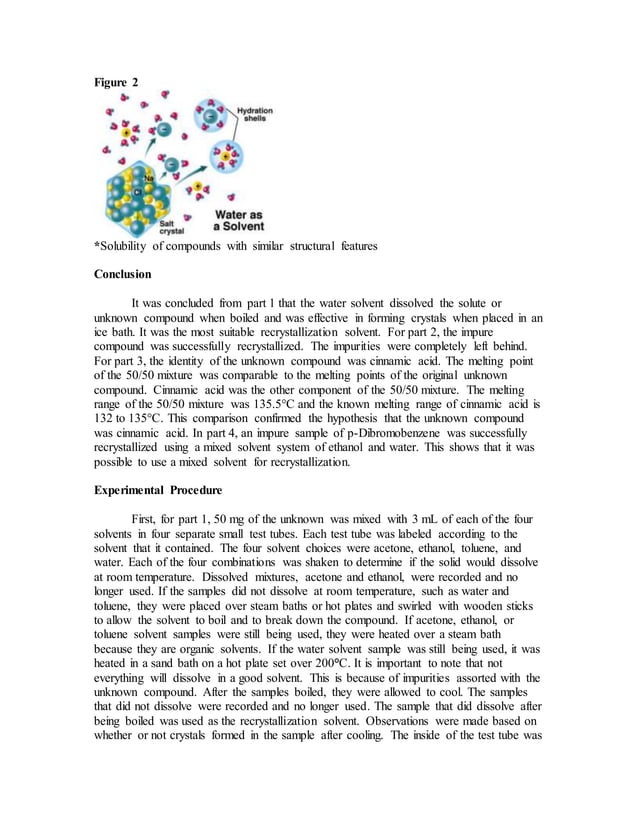 Figure 2

Hydration shells

Na

Cl

Salt crystal

Water as a Solvent

*Solubility of compounds with similar structural features

Conclusion

It was concluded from part 1 that the water solvent dissolved the solute or unknown compound when boiled and was effective in forming crystals when placed in an ice bath. It was the most suitable recrystallization solvent. For part 2, the impure compound was successfully recrystallized. The impurities were completely left behind. For part 3, the identity of the unknown compound was cinnamic acid. The melting point of the 50/50 mixture was comparable to the melting points of the original unknown compound. Cinnamic acid was the other component of the 50/50 mixture. The melting range of the 50/50 mixture was 135.5°C and the known melting range of cinnamic acid is 132 to 135°C. This comparison confirmed the hypothesis that the unknown compound was cinnamic acid. In part 4, an impure sample of p-Dibromobenzene was successfully recrystallized using a mixed solvent system of ethanol and water. This shows that it was possible to use a mixed solvent for recrystallization.

Experimental Procedure

First, for part 1, 50 mg of the unknown was mixed with 3 mL of each of the four solvents in four separate small test tubes. Each test tube was labeled according to the solvent that it contained. The four solvent choices were acetone, ethanol, toluene, and water. Each of the four combinations was shaken to determine if the solid would dissolve at room temperature. Dissolved mixtures, acetone and ethanol, were recorded and no longer used. If the samples did not dissolve at room temperature, such as water and toluene, they were placed over steam baths or hot plates and swirled with wooden sticks to allow the solvent to boil and to break down the compound. If acetone, ethanol, or toluene solvent samples were still being used, they were heated over a steam bath because they are organic solvents. If the water solvent sample was still being used, it was heated in a sand bath on a hot plate set over 200°C. It is important to note that not everything will dissolve in a good solvent. This is because of impurities assorted with the unknown compound. After the samples boiled, they were allowed to cool. The samples that did not dissolve were recorded and no longer used. The sample that did dissolve after being boiled was used as the recrystallization solvent. Observations were made based on whether or not crystals formed in the sample after cooling. The inside of the test tube was